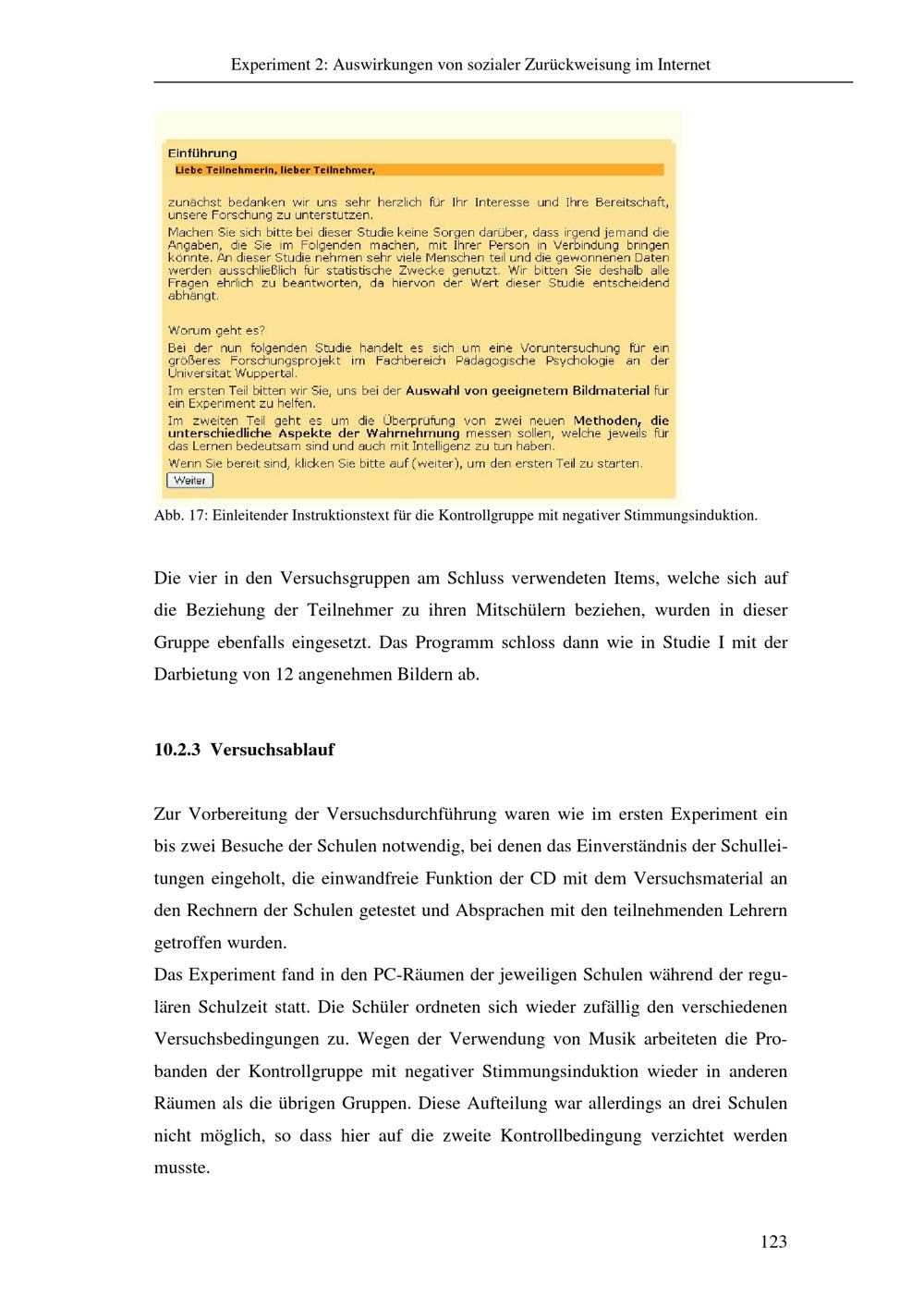 Experiment 2: Auswirkungen von sozialer Zurückweisung im Internet

Einführung

Liebe Teilnehmerin, lieber Teilnehmer,

zunächst bedanken wir uns sehr herzlich für Ihr Interesse und Ihre Bereitschaft, unsere Forschung zu unterstützen.

Machen Sie sich bitte bei dieser Studie keine Sorgen darüber, dass irgend jemand die Angaben, die Sie im Folgenden machen, mit Ihrer Person in Verbindung bringen könnte. An dieser Studie nehmen sehr viele Menschen teil und die gewonnenen Daten werden ausschließlich für statistische Zwecke genutzt. Wir bitten Sie deshalb alle Fragen ehrlich zu beantworten, da hiervon der Wert dieser Studie entscheidend abhängt.

Worum geht es?

Bei der nun folgenden Studie handelt es sich um eine Voruntersuchung für ein größeres Forschungsprojekt im Fachbereich Pädagogische Psychologie an der Universität Wuppertal.

Im ersten Teil bitten wir Sie, uns bei der Auswahl von geeignetem Bildmaterial für ein Experiment zu helfen.

Im zweiten Teil geht es um die Überprüfung von zwei neuen Methoden, die unterschiedliche Aspekte der Wahrnehmung messen sollen, welche jeweils für das Lernen bedeutsam sind und auch mit Intelligenz zu tun haben.

Wenn Sie bereit sind, klicken Sie bitte auf (weiter), um den ersten Teil zu starten.

Weiter

Abb. 17: Einleitender Instruktionstext für die Kontrollgruppe mit negativer Stimmungsinduktion.

Die vier in den Versuchsgruppen am Schluss verwendeten Items, welche sich auf die Beziehung der Teilnehmer zu ihren Mitschülern beziehen, wurden in dieser Gruppe ebenfalls eingesetzt. Das Programm schloss dann wie in Studie I mit der Darbietung von 12 angenehmen Bildern ab.

10.2.3 Versuchsablauf

Zur Vorbereitung der Versuchsdurchführung waren wie im ersten Experiment ein bis zwei Besuche der Schulen notwendig, bei denen das Einverständnis der Schulleitungen eingeholt, die einwandfreie Funktion der CD mit dem Versuchsmaterial an den Rechnern der Schulen getestet und Absprachen mit den teilnehmenden Lehrern getroffen wurden.

Das Experiment fand in den PC-Räumen der jeweiligen Schulen während der regulären Schulzeit statt. Die Schüler ordneten sich wieder zufällig den verschiedenen Versuchsbedingungen zu. Wegen der Verwendung von Musik arbeiteten die Probanden der Kontrollgruppe mit negativer Stimmungsinduktion wieder in anderen Räumen als die übrigen Gruppen. Diese Aufteilung war allerdings an drei Schulen nicht möglich, so dass hier auf die zweite Kontrollbedingung verzichtet werden musste.

123